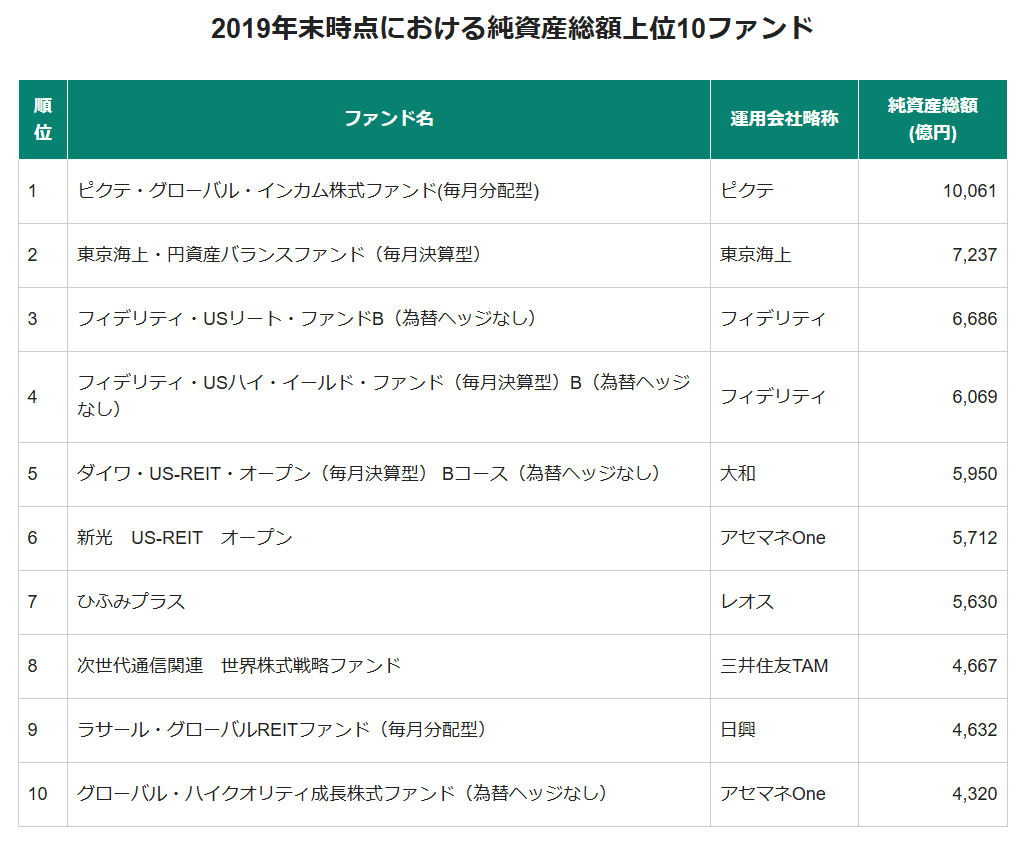 2019年末時点における純資産総額上位10ファンド

| 順位 | ファンド名 | 運用会社略称 | 純資産総額(億円) |
|---|---|---|---|
| 1 | ピクテ・グローバル・インカム株式ファンド(毎月分配型) | ピクテ | 10,061 |
| 2 | 東京海上・円資産バランスファンド（毎月決算型） | 東京海上 | 7,237 |
| 3 | フィデリティ・USリート・ファンドB（為替ヘッジなし） | フィデリティ | 6,686 |
| 4 | フィデリティ・USハイ・イールド・ファンド（毎月決算型）B（為替ヘッジなし） | フィデリティ | 6,069 |
| 5 | ダイワ・US-REIT・オープン（毎月決算型） Bコース（為替ヘッジなし） | 大和 | 5,950 |
| 6 | 新光　US-REIT　オープン | アセマネOne | 5,712 |
| 7 | ひふみプラス | レオス | 5,630 |
| 8 | 次世代通信関連　世界株式戦略ファンド | 三井住友TAM | 4,667 |
| 9 | ラサール・グローバルREITファンド（毎月分配型） | 日興 | 4,632 |
| 10 | グローバル・ハイクオリティ成長株式ファンド（為替ヘッジなし） | アセマネOne | 4,320 |